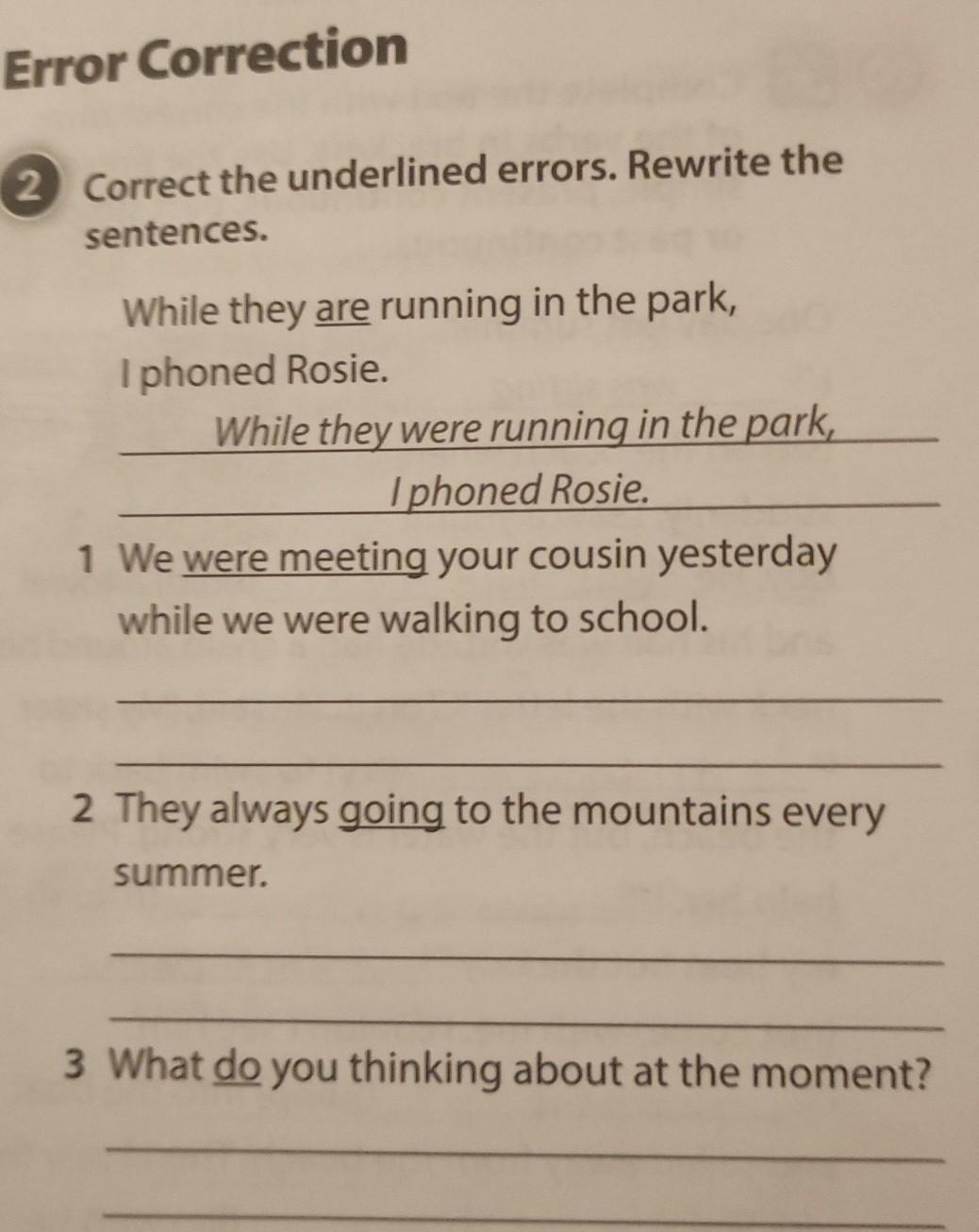 Error Correction

2 Correct the underlined errors. Rewrite the sentences.

While they are running in the park, I phoned Rosie.

While they were running in the park,

I phoned Rosie.

1 We were meeting your cousin yesterday while we were walking to school.

____

____

2 They always going to the mountains every summer.

____

____

3 What do you thinking about at the moment?

____

____